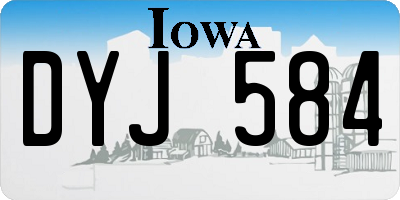 IOWA

DYJ 584